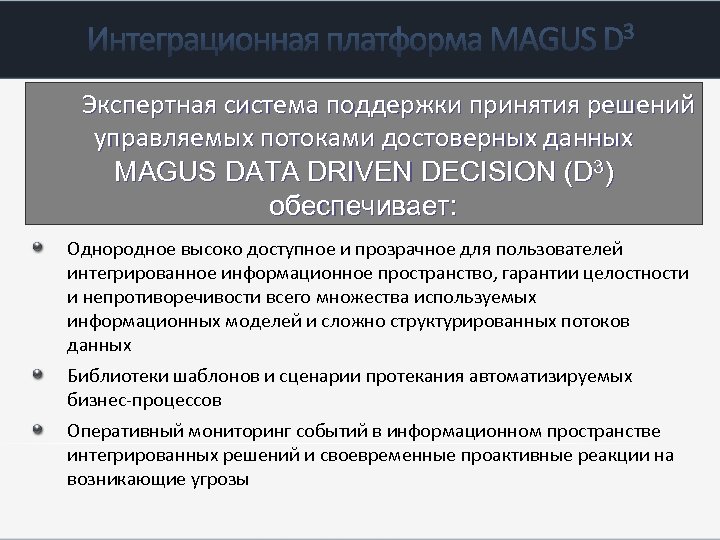 Интеграционная платформа MAGUS D$^3$

Экспертная система поддержки принятия решений управляемых потоками достоверных данных MAGUS DATA DRIVEN DECISION (D$^3$) обеспечивает:

Однородное высоко доступное и прозрачное для пользователей интегрированное информационное пространство, гарантии целостности и непротиворечивости всего множества используемых информационных моделей и сложно структурированных потоков данных

Библиотеки шаблонов и сценарии протекания автоматизируемых бизнес-процессов

Оперативный мониторинг событий в информационном пространстве интегрированных решений и своевременные проактивные реакции на возникающие угрозы